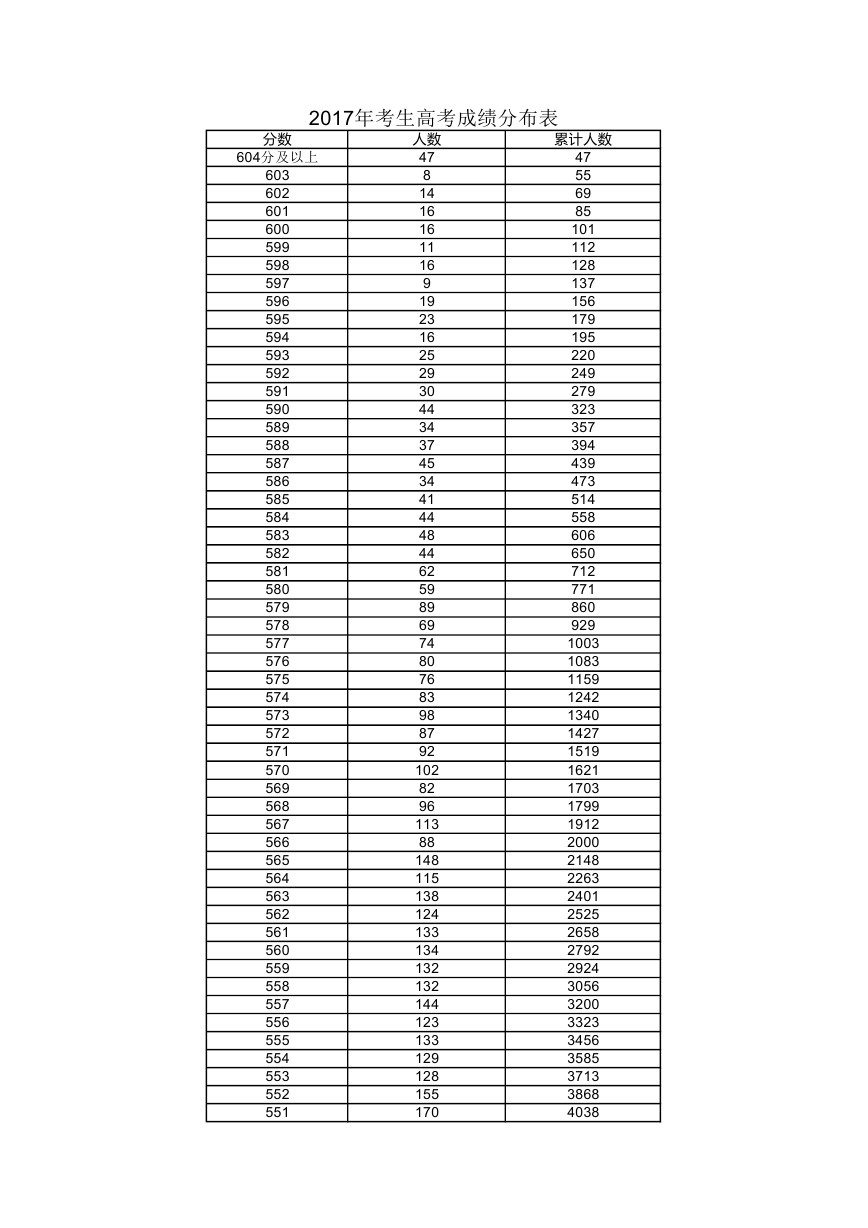 2017年考生高考成绩分布表

| 分数 | 人数 | 累计人数 |
|---|---|---|
| 604分及以上 | 47 | 47 |
| 603 | 8 | 55 |
| 602 | 14 | 69 |
| 601 | 16 | 85 |
| 600 | 16 | 101 |
| 599 | 11 | 112 |
| 598 | 16 | 128 |
| 597 | 9 | 137 |
| 596 | 19 | 156 |
| 595 | 23 | 179 |
| 594 | 16 | 195 |
| 593 | 25 | 220 |
| 592 | 29 | 249 |
| 591 | 30 | 279 |
| 590 | 44 | 323 |
| 589 | 34 | 357 |
| 588 | 37 | 394 |
| 587 | 45 | 439 |
| 586 | 34 | 473 |
| 585 | 41 | 514 |
| 584 | 44 | 558 |
| 583 | 48 | 606 |
| 582 | 44 | 650 |
| 581 | 62 | 712 |
| 580 | 59 | 771 |
| 579 | 89 | 860 |
| 578 | 69 | 929 |
| 577 | 74 | 1003 |
| 576 | 80 | 1083 |
| 575 | 76 | 1159 |
| 574 | 83 | 1242 |
| 573 | 98 | 1340 |
| 572 | 87 | 1427 |
| 571 | 92 | 1519 |
| 570 | 102 | 1621 |
| 569 | 82 | 1703 |
| 568 | 96 | 1799 |
| 567 | 113 | 1912 |
| 566 | 88 | 2000 |
| 565 | 148 | 2148 |
| 564 | 115 | 2263 |
| 563 | 138 | 2401 |
| 562 | 124 | 2525 |
| 561 | 133 | 2658 |
| 560 | 134 | 2792 |
| 559 | 132 | 2924 |
| 558 | 132 | 3056 |
| 557 | 144 | 3200 |
| 556 | 123 | 3323 |
| 555 | 133 | 3456 |
| 554 | 129 | 3585 |
| 553 | 128 | 3713 |
| 552 | 155 | 3868 |
| 551 | 170 | 4038 |